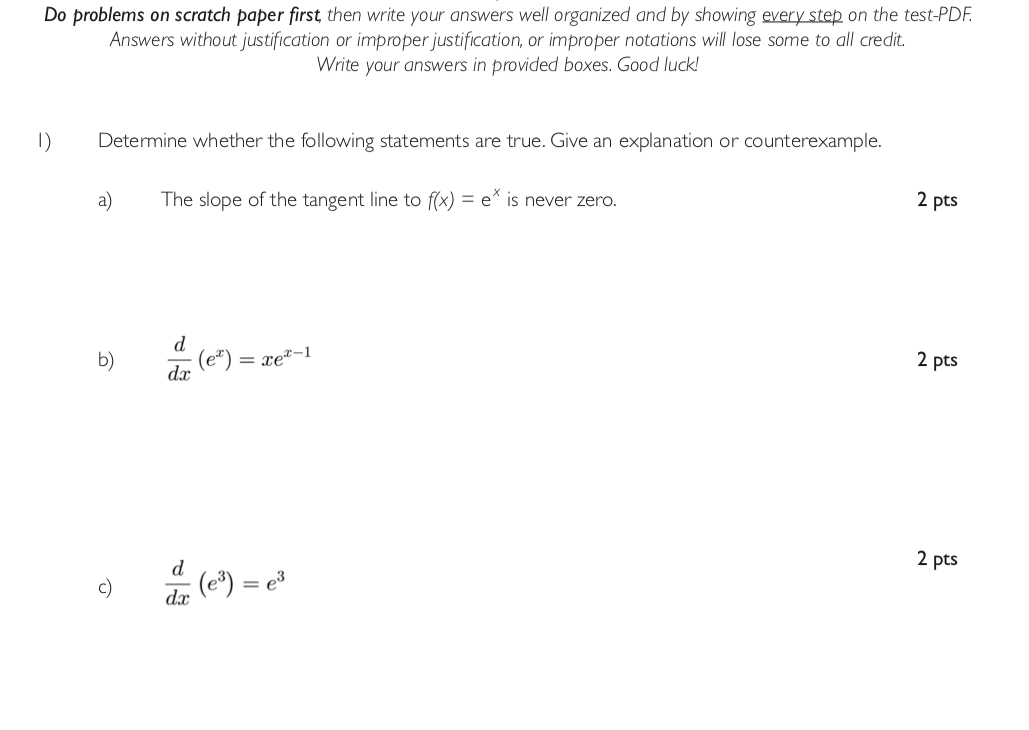 Do problems on scratch paper first, then write your answers well organized and by showing every step on the test-PDF. Answers without justification or improper justification, or improper notations will lose some to all credit. Write your answers in provided boxes. Good luck!

1) Determine whether the following statements are true. Give an explanation or counterexample.

a) The slope of the tangent line to $f(x) = e^x$ is never zero. 2 pts

b) $\frac{d}{dx}(e^x) = xe^{x-1}$ 2 pts

c) $\frac{d}{dx}(e^3) = e^3$ 2 pts